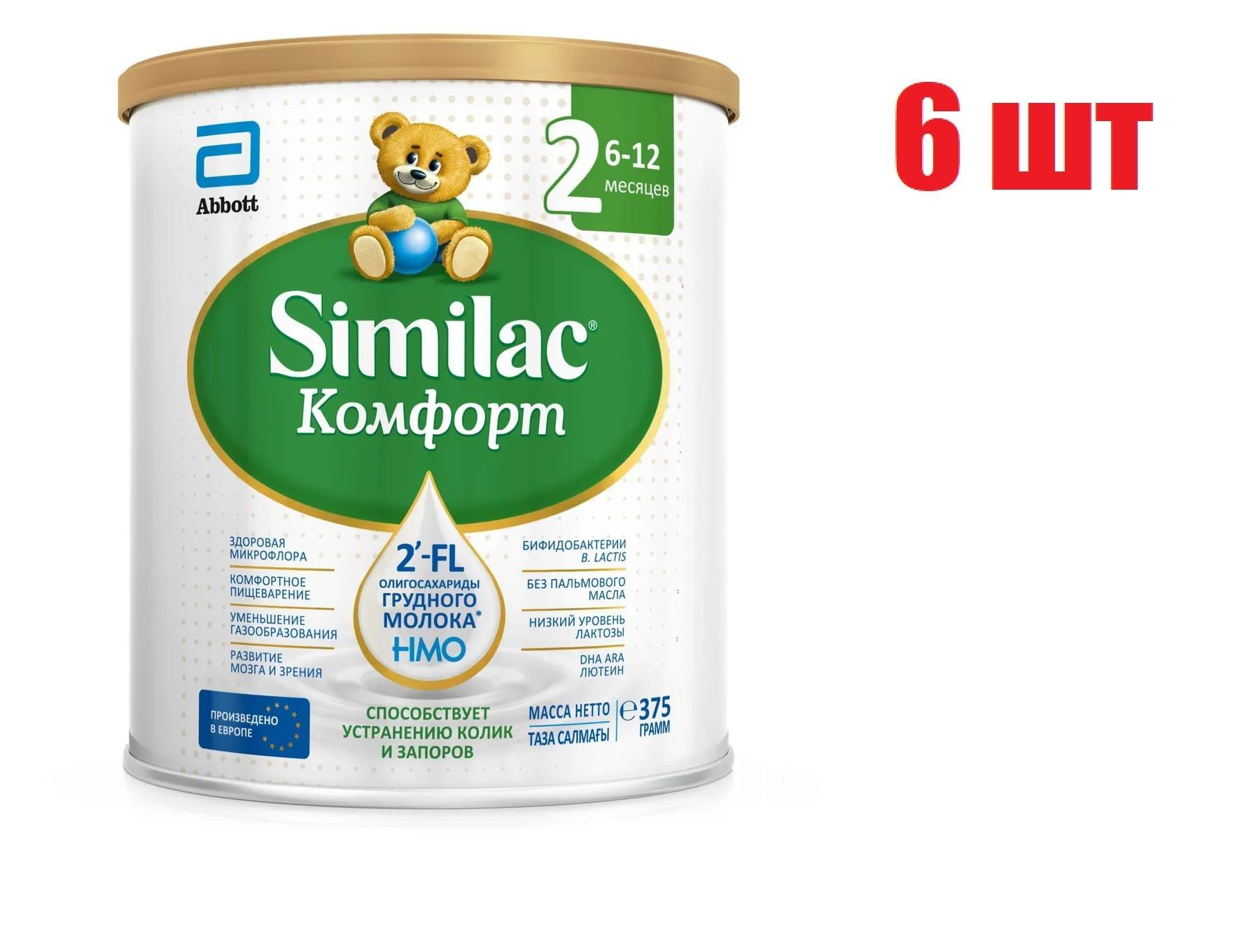 Abbott

2 6-12 месяцев

6 шт

Similac®
Комфорт

ЗДОРОВАЯ МИКРОФЛОРА

КОМФОРТНОЕ ПИЩЕВАРЕНИЕ

УМЕНЬШЕНИЕ ГАЗООБРАЗОВАНИЯ

РАЗВИТИЕ МОЗГА И ЗРЕНИЯ

2'-FL
ОЛИГОСАХАРИДЫ ГРУДНОГО МОЛОКА*
HMO

БИФИДОБАКТЕРИИ B. LACTIS

БЕЗ ПАЛЬМОВОГО МАСЛА

НИЗКИЙ УРОВЕНЬ ЛАКТОЗЫ

DHA ARA ЛЮТЕИН

ПРОИЗВЕДЕНО В ЕВРОПЕ

СПОСОБСТВУЕТ УСТРАНЕНИЮ КОЛИК И ЗАПОРОВ

МАССА НЕТТО
ТАЗА САЛМАҒЫ
℮ 375 ГРАММ